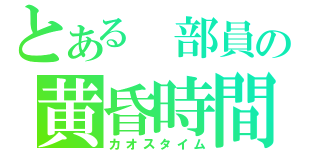 とある　部員の
黄昏時間
カオスタイム